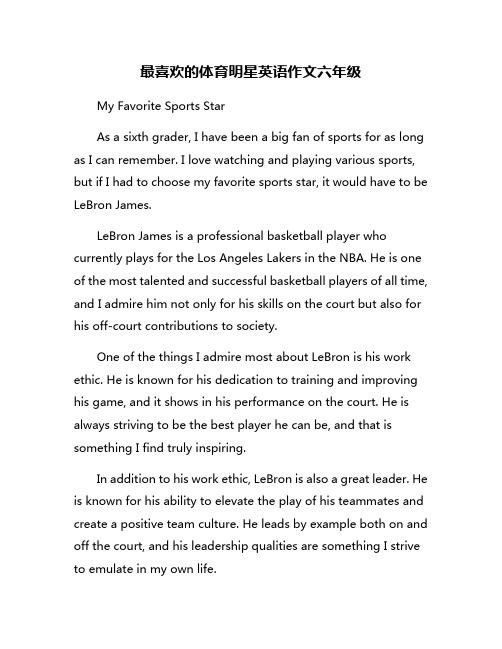 最喜欢的体育明星英语作文六年级

My Favorite Sports Star

As a sixth grader, I have been a big fan of sports for as long as I can remember. I love watching and playing various sports, but if I had to choose my favorite sports star, it would have to be LeBron James.

LeBron James is a professional basketball player who currently plays for the Los Angeles Lakers in the NBA. He is one of the most talented and successful basketball players of all time, and I admire him not only for his skills on the court but also for his off-court contributions to society.

One of the things I admire most about LeBron is his work ethic. He is known for his dedication to training and improving his game, and it shows in his performance on the court. He is always striving to be the best player he can be, and that is something I find truly inspiring.

In addition to his work ethic, LeBron is also a great leader. He is known for his ability to elevate the play of his teammates and create a positive team culture. He leads by example both on and off the court, and his leadership qualities are something I strive to emulate in my own life.